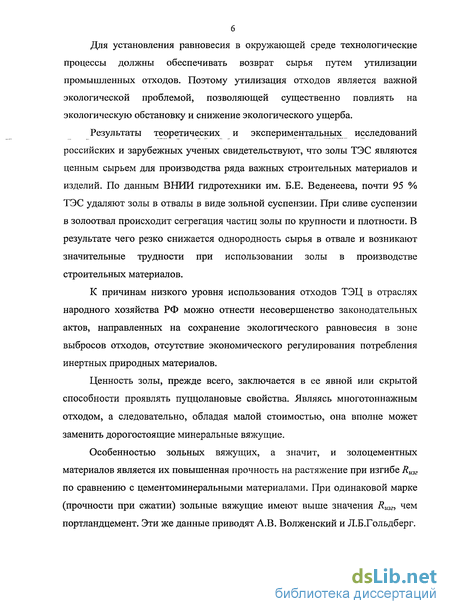 6

Для установления равновесия в окружающей среде технологические процессы должны обеспечивать возврат сырья путем утилизации промышленных отходов. Поэтому утилизация отходов является важной экологической проблемой, позволяющей существенно повлиять на экологическую обстановку и снижение экологического ущерба.

Результаты теоретических и экспериментальных исследований российских и зарубежных ученых свидетельствуют, что золы ТЭС являются ценным сырьем для производства ряда важных строительных материалов и изделий. По данным ВНИИ гидротехники им. Б.Е. Веденеева, почти 95 % ТЭС удаляют золы в отвалы в виде зольной суспензии. При сливе суспензии в золоотвал происходит сегрегация частиц золы по крупности и плотности. В результате чего резко снижается однородность сырья в отвале и возникают значительные трудности при использовании золы в производстве строительных материалов.

К причинам низкого уровня использования отходов ТЭЦ в отраслях народного хозяйства РФ можно отнести несовершенство законодательных актов, направленных на сохранение экологического равновесия в зоне выбросов отходов, отсутствие экономического регулирования потребления инертных природных материалов.

Ценность золы, прежде всего, заключается в ее явной или скрытой способности проявлять пуццолановые свойства. Являясь многотоннажным отходом, а следовательно, обладая малой стоимостью, она вполне может заменить дорогостоящие минеральные вяжущие.

Особенностью зольных вяжущих, а значит, и золоцементных материалов является их повышенная прочность на растяжение при изгибе $R_{изг}$, по сравнению с цементоминеральными материалами. При одинаковой марке (прочности при сжатии) зольные вяжущие имеют выше значения $R_{изг}$, чем портландцемент. Эти же данные приводят А.В. Волженский и Л.Б.Гольдберг.

dsLib.net
библиотека диссертаций